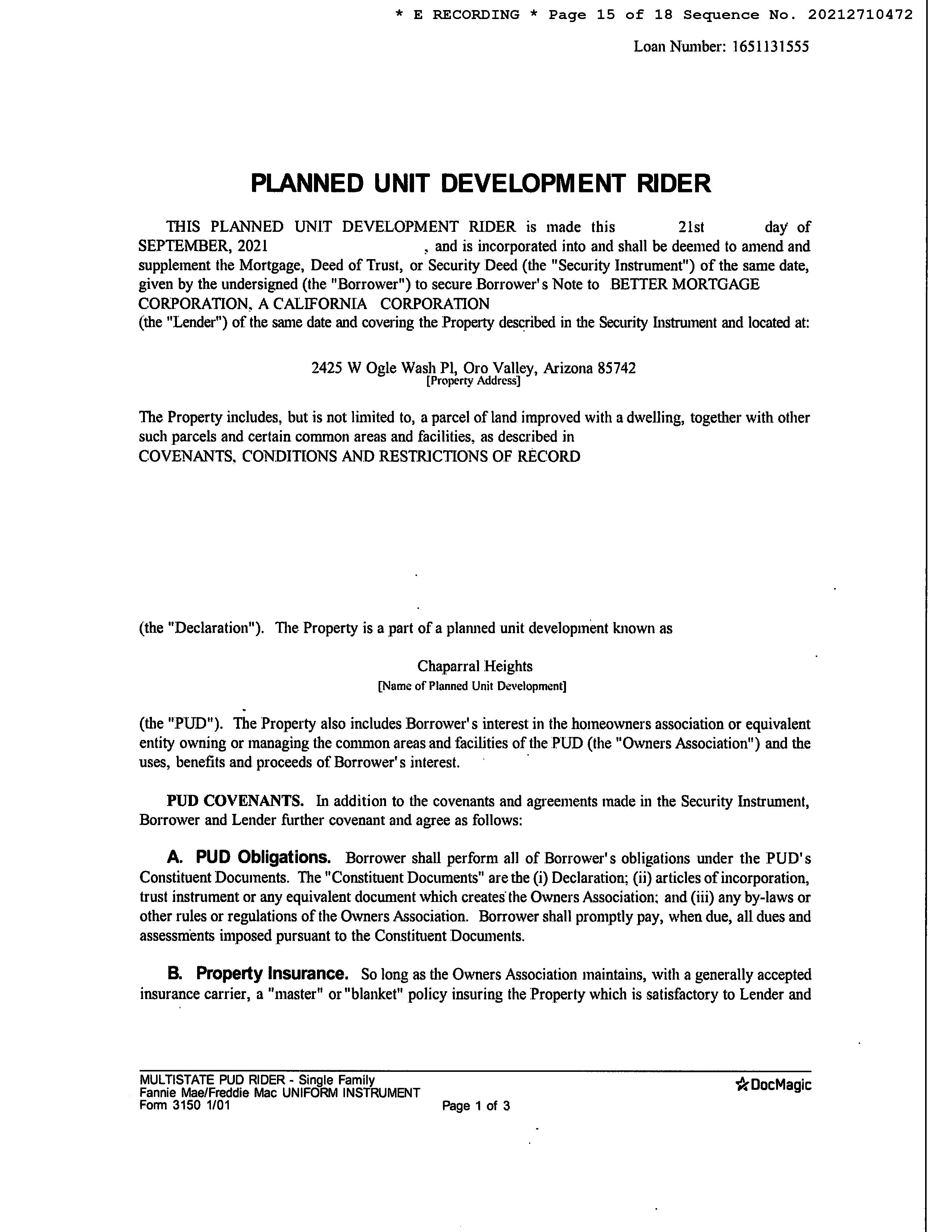 * E RECORDING * Page 15 of 18 Sequence No. 20212710472

Loan Number: 1651131555

PLANNED UNIT DEVELOPMENT RIDER

THIS PLANNED UNIT DEVELOPMENT RIDER is made this 21st day of SEPTEMBER, 2021 , and is incorporated into and shall be deemed to amend and supplement the Mortgage, Deed of Trust, or Security Deed (the "Security Instrument") of the same date, given by the undersigned (the "Borrower") to secure Borrower's Note to BETTER MORTGAGE CORPORATION, A CALIFORNIA CORPORATION
(the "Lender") of the same date and covering the Property described in the Security Instrument and located at:

2425 W Ogle Wash Pl, Oro Valley, Arizona 85742
[Property Address]

The Property includes, but is not limited to, a parcel of land improved with a dwelling, together with other such parcels and certain common areas and facilities, as described in
COVENANTS, CONDITIONS AND RESTRICTIONS OF RECORD

(the "Declaration"). The Property is a part of a planned unit development known as

Chaparral Heights
[Name of Planned Unit Development]

(the "PUD"). The Property also includes Borrower's interest in the homeowners association or equivalent entity owning or managing the common areas and facilities of the PUD (the "Owners Association") and the uses, benefits and proceeds of Borrower's interest.

PUD COVENANTS. In addition to the covenants and agreements made in the Security Instrument, Borrower and Lender further covenant and agree as follows:

A. PUD Obligations. Borrower shall perform all of Borrower's obligations under the PUD's Constituent Documents. The "Constituent Documents" are the (i) Declaration; (ii) articles of incorporation, trust instrument or any equivalent document which creates the Owners Association; and (iii) any by-laws or other rules or regulations of the Owners Association. Borrower shall promptly pay, when due, all dues and assessments imposed pursuant to the Constituent Documents.

B. Property Insurance. So long as the Owners Association maintains, with a generally accepted insurance carrier, a "master" or "blanket" policy insuring the Property which is satisfactory to Lender and

MULTISTATE PUD RIDER - Single Family
Fannie Mae/Freddie Mac UNIFORM INSTRUMENT
Form 3150 1/01
Page 1 of 3
DocMagic